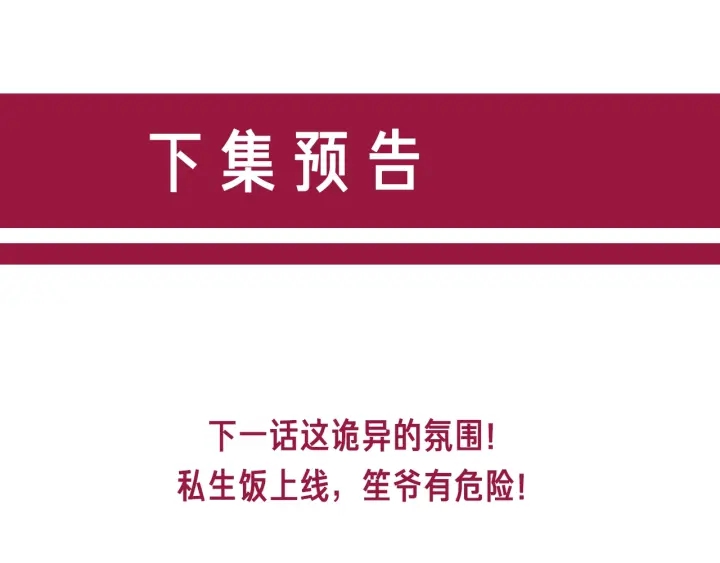 下集预告

下一话这诡异的氛围!
私生饭上线，笙爷有危险!